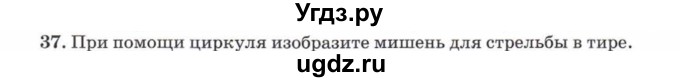 Угдз.ру

37. При помощи циркуля изобразите мишень для стрельбы в тире.

ugdz.ru